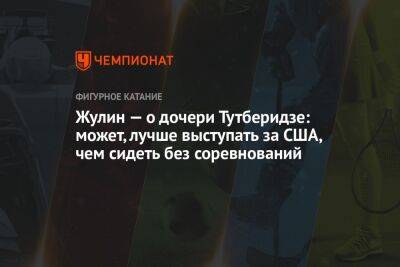 ЧЕМПИОНАТ

ФИГУРНОЕ КАТАНИЕ

Жулин — о дочери Тутберидзе: может, лучше выступать за США, чем сидеть без соревнований